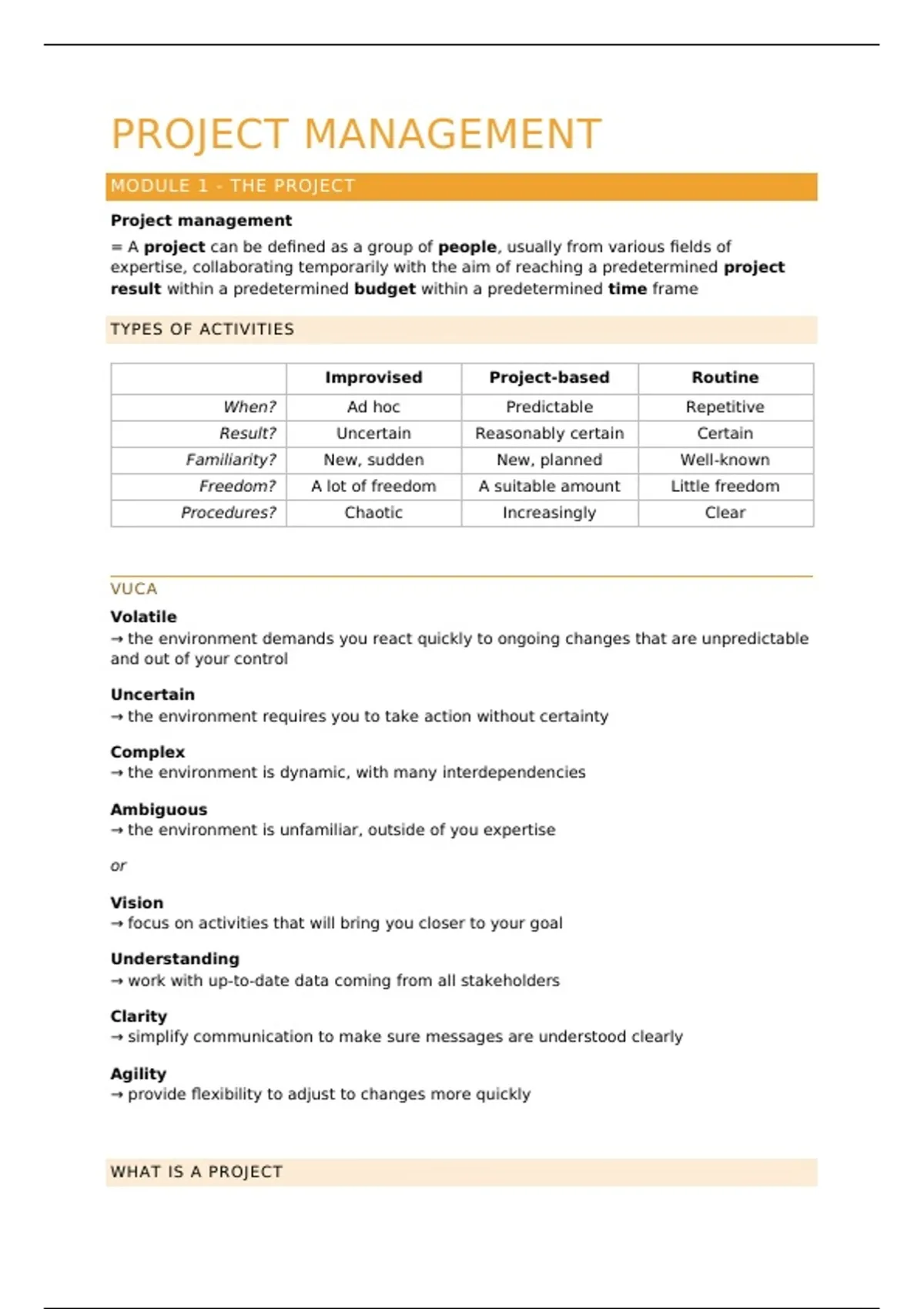 PROJECT MANAGEMENT

MODULE 1 - THE PROJECT

Project management

= A project can be defined as a group of people, usually from various fields of expertise, collaborating temporarily with the aim of reaching a predetermined project result within a predetermined budget within a predetermined time frame

TYPES OF ACTIVITIES

| | Improvised | Project-based | Routine |
|---|---|---|---|
| When? | Ad hoc | Predictable | Repetitive |
| Result? | Uncertain | Reasonably certain | Certain |
| Familiarity? | New, sudden | New, planned | Well-known |
| Freedom? | A lot of freedom | A suitable amount | Little freedom |
| Procedures? | Chaotic | Increasingly | Clear |

VUCA

Volatile
→ the environment demands you react quickly to ongoing changes that are unpredictable and out of your control

Uncertain
→ the environment requires you to take action without certainty

Complex
→ the environment is dynamic, with many interdependencies

Ambiguous
→ the environment is unfamiliar, outside of you expertise

or

Vision
→ focus on activities that will bring you closer to your goal

Understanding
→ work with up-to-date data coming from all stakeholders

Clarity
→ simplify communication to make sure messages are understood clearly

Agility
→ provide flexibility to adjust to changes more quickly

WHAT IS A PROJECT